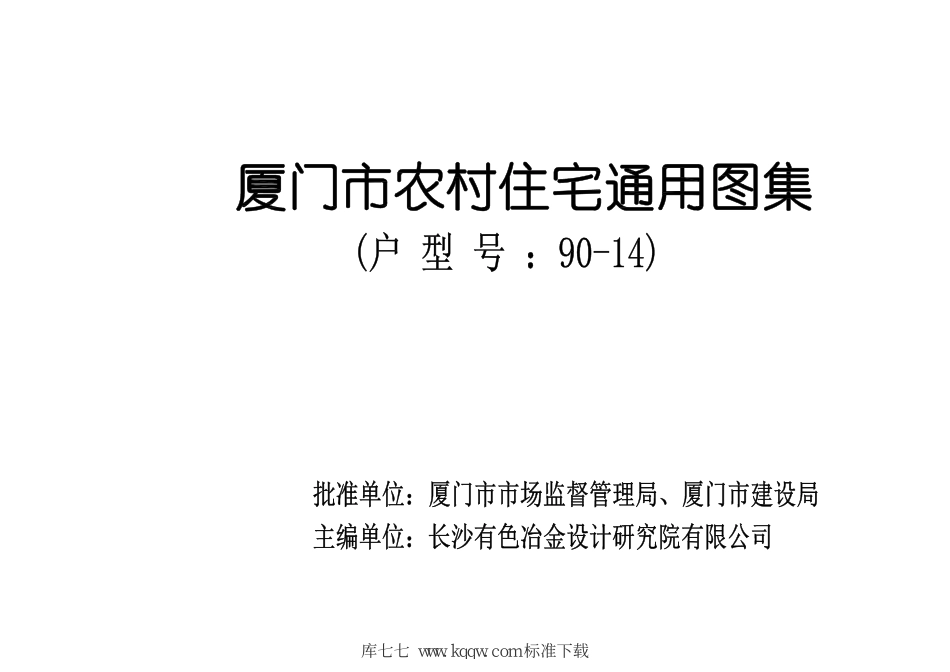 厦门市农村住宅通用图集
(户 型 号 ：90-14)

批准单位：厦门市市场监督管理局、厦门市建设局
主编单位：长沙有色冶金设计研究院有限公司

库七七 www.kqqw.com标准下载